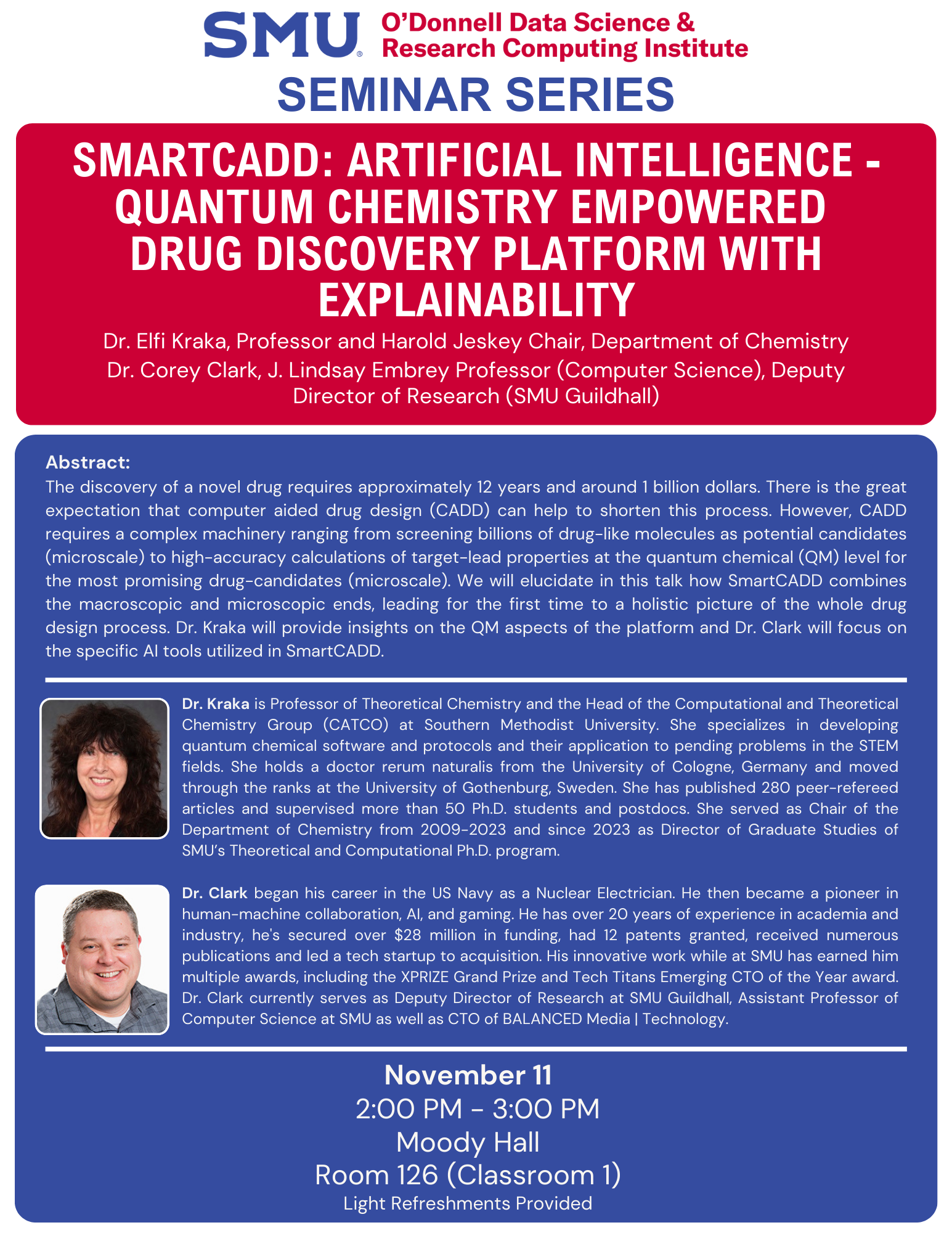 SMU® O'Donnell Data Science & Research Computing Institute

SEMINAR SERIES

SMARTCADD: ARTIFICIAL INTELLIGENCE - QUANTUM CHEMISTRY EMPOWERED DRUG DISCOVERY PLATFORM WITH EXPLAINABILITY

Dr. Elfi Kraka, Professor and Harold Jeskey Chair, Department of Chemistry
Dr. Corey Clark, J. Lindsay Embrey Professor (Computer Science), Deputy Director of Research (SMU Guildhall)

Abstract:
The discovery of a novel drug requires approximately 12 years and around 1 billion dollars. There is the great expectation that computer aided drug design (CADD) can help to shorten this process. However, CADD requires a complex machinery ranging from screening billions of drug-like molecules as potential candidates (microscale) to high-accuracy calculations of target-lead properties at the quantum chemical (QM) level for the most promising drug-candidates (microscale). We will elucidate in this talk how SmartCADD combines the macroscopic and microscopic ends, leading for the first time to a holistic picture of the whole drug design process. Dr. Kraka will provide insights on the QM aspects of the platform and Dr. Clark will focus on the specific AI tools utilized in SmartCADD.

Dr. Kraka is Professor of Theoretical Chemistry and the Head of the Computational and Theoretical Chemistry Group (CATCO) at Southern Methodist University. She specializes in developing quantum chemical software and protocols and their application to pending problems in the STEM fields. She holds a doctor rerum naturalis from the University of Cologne, Germany and moved through the ranks at the University of Gothenburg, Sweden. She has published 280 peer-refereed articles and supervised more than 50 Ph.D. students and postdocs. She served as Chair of the Department of Chemistry from 2009-2023 and since 2023 as Director of Graduate Studies of SMU's Theoretical and Computational Ph.D. program.

Dr. Clark began his career in the US Navy as a Nuclear Electrician. He then became a pioneer in human-machine collaboration, AI, and gaming. He has over 20 years of experience in academia and industry, he's secured over $28 million in funding, had 12 patents granted, received numerous publications and led a tech startup to acquisition. His innovative work while at SMU has earned him multiple awards, including the XPRIZE Grand Prize and Tech Titans Emerging CTO of the Year award. Dr. Clark currently serves as Deputy Director of Research at SMU Guildhall, Assistant Professor of Computer Science at SMU as well as CTO of BALANCED Media | Technology.

November 11
2:00 PM - 3:00 PM
Moody Hall
Room 126 (Classroom 1)
Light Refreshments Provided